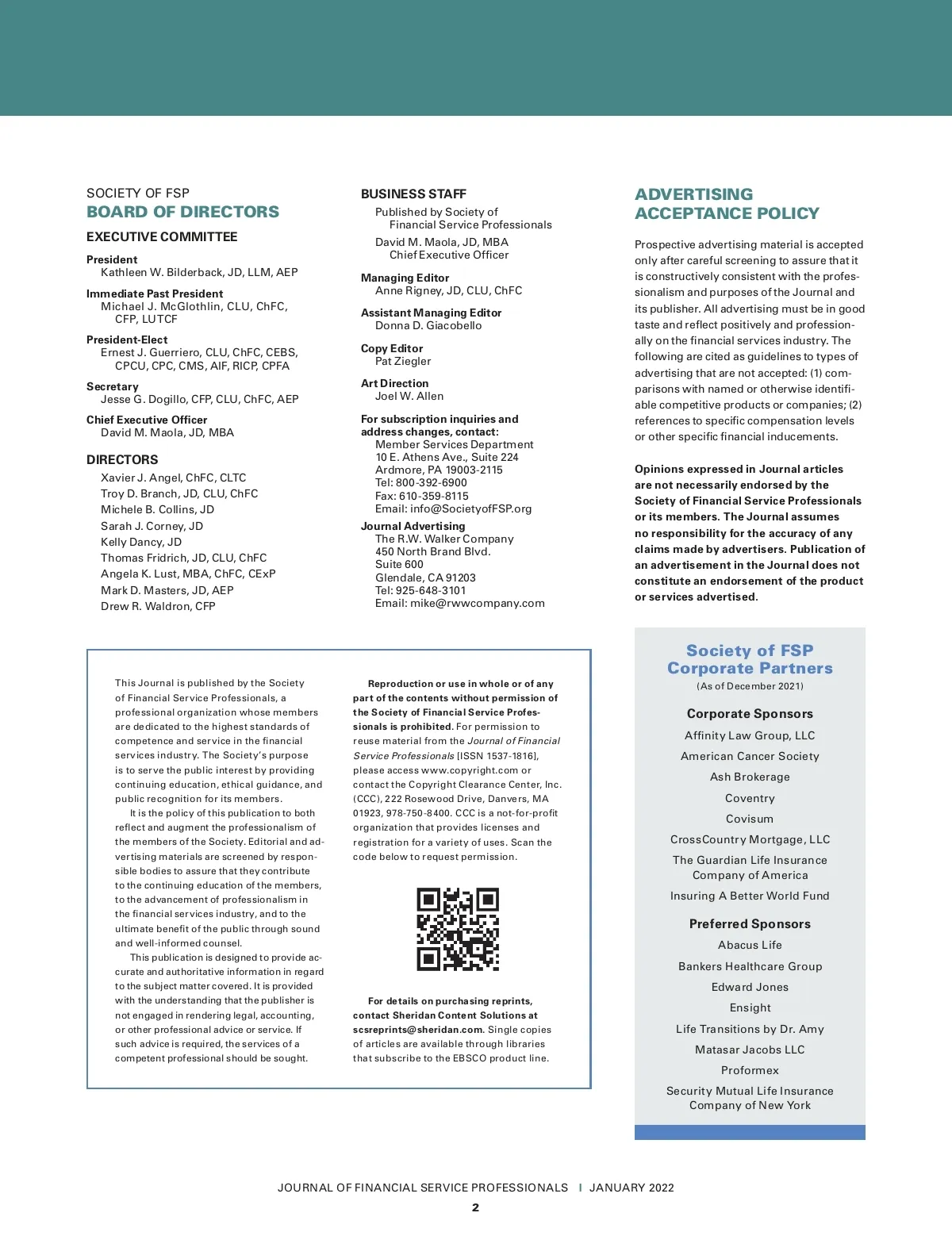 SOCIETY OF FSP
BOARD OF DIRECTORS

EXECUTIVE COMMITTEE

President
Kathleen W. Bilderback, JD, LLM, AEP

Immediate Past President
Michael J. McGlothlin, CLU, ChFC, CFP, LUTCF

President-Elect
Ernest J. Guerriero, CLU, ChFC, CEBS, CPCU, CPC, CMS, AIF, RICP, CPFA

Secretary
Jesse G. Dogillo, CFP, CLU, ChFC, AEP

Chief Executive Officer
David M. Maola, JD, MBA

DIRECTORS
Xavier J. Angel, ChFC, CLTC
Troy D. Branch, JD, CLU, ChFC
Michele B. Collins, JD
Sarah J. Corney, JD
Kelly Dancy, JD
Thomas Fridrich, JD, CLU, ChFC
Angela K. Lust, MBA, ChFC, CExP
Mark D. Masters, JD, AEP
Drew R. Waldron, CFP

BUSINESS STAFF
Published by Society of Financial Service Professionals

David M. Maola, JD, MBA
Chief Executive Officer

Managing Editor
Anne Rigney, JD, CLU, ChFC

Assistant Managing Editor
Donna D. Giacobello

Copy Editor
Pat Ziegler

Art Direction
Joel W. Allen

For subscription inquiries and address changes, contact:
Member Services Department
10 E. Athens Ave., Suite 224
Ardmore, PA 19003-2115
Tel: 800-392-6900
Fax: 610-359-8115
Email: info@SocietyofFSP.org

Journal Advertising
The R.W. Walker Company
450 North Brand Blvd.
Suite 600
Glendale, CA 91203
Tel: 925-648-3101
Email: mike@rwwcompany.com

ADVERTISING ACCEPTANCE POLICY

Prospective advertising material is accepted only after careful screening to assure that it is constructively consistent with the professionalism and purposes of the Journal and its publisher. All advertising must be in good taste and reflect positively and professionally on the financial services industry. The following are cited as guidelines to types of advertising that are not accepted: (1) comparisons with named or otherwise identifiable competitive products or companies; (2) references to specific compensation levels or other specific financial inducements.

Opinions expressed in Journal articles are not necessarily endorsed by the Society of Financial Service Professionals or its members. The Journal assumes no responsibility for the accuracy of any claims made by advertisers. Publication of an advertisement in the Journal does not constitute an endorsement of the product or services advertised.

This Journal is published by the Society of Financial Service Professionals, a professional organization whose members are dedicated to the highest standards of competence and service in the financial services industry. The Society's purpose is to serve the public interest by providing continuing education, ethical guidance, and public recognition for its members.

It is the policy of this publication to both reflect and augment the professionalism of the members of the Society. Editorial and advertising materials are screened by responsible bodies to assure that they contribute to the continuing education of the members, to the advancement of professionalism in the financial services industry, and to the ultimate benefit of the public through sound and well-informed counsel.

This publication is designed to provide accurate and authoritative information in regard to the subject matter covered. It is provided with the understanding that the publisher is not engaged in rendering legal, accounting, or other professional advice or service. If such advice is required, the services of a competent professional should be sought.

Reproduction or use in whole or of any part of the contents without permission of the Society of Financial Service Professionals is prohibited. For permission to reuse material from the Journal of Financial Service Professionals [ISSN 1537-1816], please access www.copyright.com or contact the Copyright Clearance Center, Inc. (CCC), 222 Rosewood Drive, Danvers, MA 01923, 978-750-8400. CCC is a not-for-profit organization that provides licenses and registration for a variety of uses. Scan the code below to request permission.

For details on purchasing reprints, contact Sheridan Content Solutions at scsreprints@sheridan.com. Single copies of articles are available through libraries that subscribe to the EBSCO product line.

Society of FSP Corporate Partners
(As of December 2021)

Corporate Sponsors
Affinity Law Group, LLC
American Cancer Society
Ash Brokerage
Coventry
Covisum
CrossCountry Mortgage, LLC
The Guardian Life Insurance Company of America
Insuring A Better World Fund

Preferred Sponsors
Abacus Life
Bankers Healthcare Group
Edward Jones
Ensight
Life Transitions by Dr. Amy
Matasar Jacobs LLC
Proformex
Security Mutual Life Insurance Company of New York

JOURNAL OF FINANCIAL SERVICE PROFESSIONALS | JANUARY 2022
2